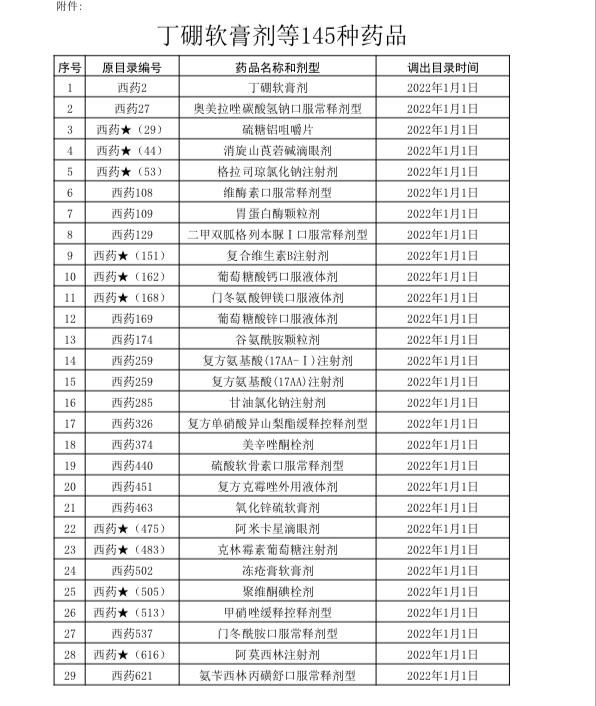 附件:

丁硼软膏剂等145种药品

| 序号 | 原目录编号 | 药品名称和剂型 | 调出目录时间 |
|---|---|---|---|
| 1 | 西药2 | 丁硼软膏剂 | 2022年1月1日 |
| 2 | 西药27 | 奥美拉唑碳酸氢钠口服常释剂型 | 2022年1月1日 |
| 3 | 西药★（29） | 硫糖铝咀嚼片 | 2022年1月1日 |
| 4 | 西药★（44） | 消旋山莨菪碱滴眼剂 | 2022年1月1日 |
| 5 | 西药★（53） | 格拉司琼氯化钠注射剂 | 2022年1月1日 |
| 6 | 西药108 | 维酶素口服常释剂型 | 2022年1月1日 |
| 7 | 西药109 | 胃蛋白酶颗粒剂 | 2022年1月1日 |
| 8 | 西药129 | 二甲双胍格列本脲Ⅰ口服常释剂型 | 2022年1月1日 |
| 9 | 西药★（151） | 复合维生素B注射剂 | 2022年1月1日 |
| 10 | 西药★（162） | 葡萄糖酸钙口服液体剂 | 2022年1月1日 |
| 11 | 西药★（168） | 门冬氨酸钾镁口服液体剂 | 2022年1月1日 |
| 12 | 西药169 | 葡萄糖酸锌口服液体剂 | 2022年1月1日 |
| 13 | 西药174 | 谷氨酰胺颗粒剂 | 2022年1月1日 |
| 14 | 西药259 | 复方氨基酸(17AA-Ⅰ)注射剂 | 2022年1月1日 |
| 15 | 西药259 | 复方氨基酸(17AA)注射剂 | 2022年1月1日 |
| 16 | 西药285 | 甘油氯化钠注射剂 | 2022年1月1日 |
| 17 | 西药326 | 复方单硝酸异山梨酯缓释控释剂型 | 2022年1月1日 |
| 18 | 西药374 | 美辛唑酮栓剂 | 2022年1月1日 |
| 19 | 西药440 | 硫酸软骨素口服常释剂型 | 2022年1月1日 |
| 20 | 西药451 | 复方克霉唑外用液体剂 | 2022年1月1日 |
| 21 | 西药463 | 氧化锌硫软膏剂 | 2022年1月1日 |
| 22 | 西药★（475） | 阿米卡星滴眼剂 | 2022年1月1日 |
| 23 | 西药★（483） | 克林霉素葡萄糖注射剂 | 2022年1月1日 |
| 24 | 西药502 | 冻疮膏软膏剂 | 2022年1月1日 |
| 25 | 西药★（505） | 聚维酮碘栓剂 | 2022年1月1日 |
| 26 | 西药★（513） | 甲硝唑缓释控释剂型 | 2022年1月1日 |
| 27 | 西药537 | 门冬酰胺口服常释剂型 | 2022年1月1日 |
| 28 | 西药★（616） | 阿莫西林注射剂 | 2022年1月1日 |
| 29 | 西药621 | 氨苄西林丙磺舒口服常释剂型 | 2022年1月1日 |